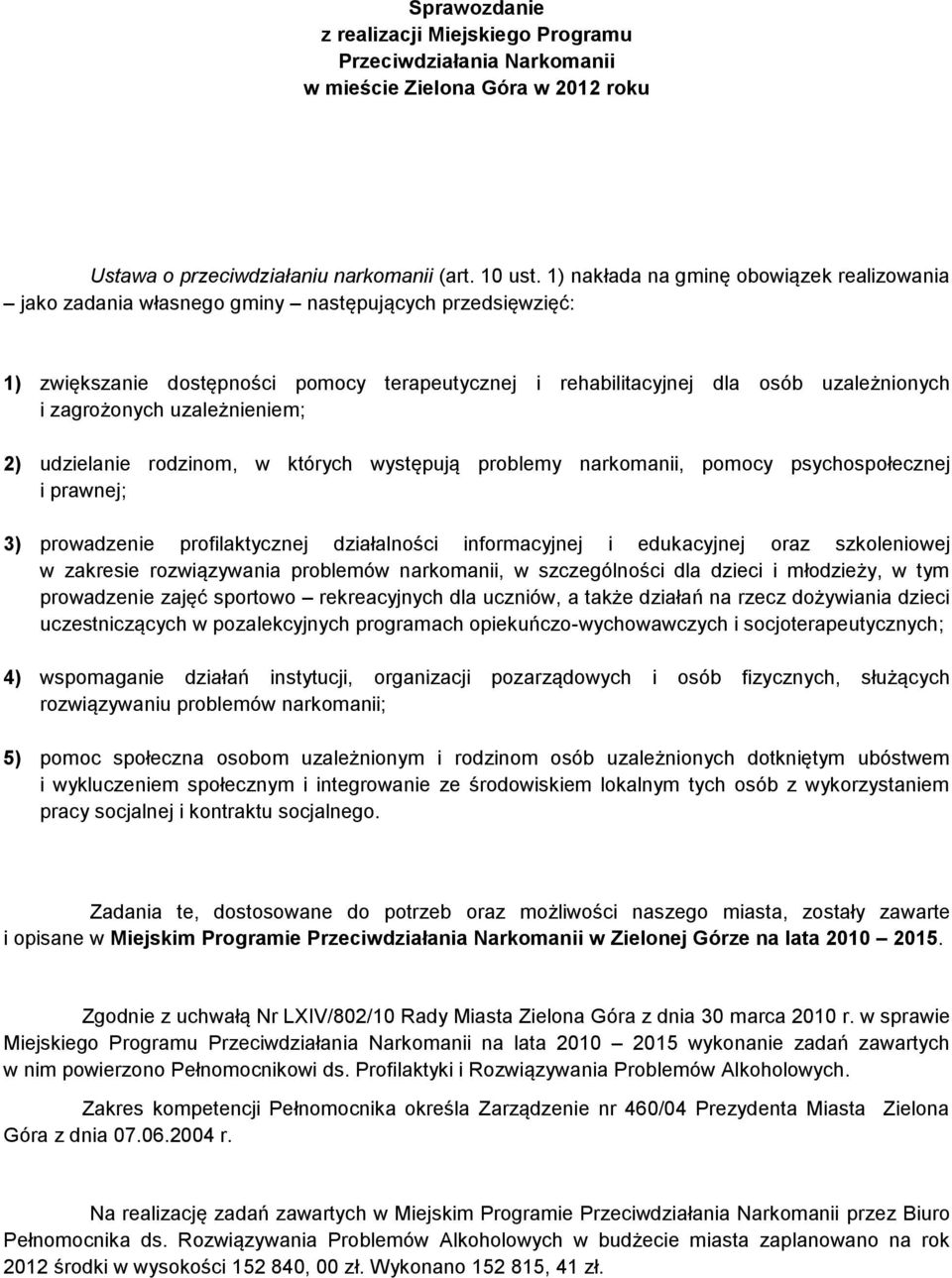 Sprawozdanie
z realizacji Miejskiego Programu
Przeciwdziałania Narkomanii
w mieście Zielona Góra w 2012 roku

Ustawa o przeciwdziałaniu narkomanii (art. 10 ust. 1) nakłada na gminę obowiązek realizowania – jako zadania własnego gminy – następujących przedsięwzięć:

1) zwiększanie dostępności pomocy terapeutycznej i rehabilitacyjnej dla osób uzależnionych i zagrożonych uzależnieniem;

2) udzielanie rodzinom, w których występują problemy narkomanii, pomocy psychospołecznej i prawnej;

3) prowadzenie profilaktycznej działalności informacyjnej i edukacyjnej oraz szkoleniowej w zakresie rozwiązywania problemów narkomanii, w szczególności dla dzieci i młodzieży, w tym prowadzenie zajęć sportowo – rekreacyjnych dla uczniów, a także działań na rzecz dożywiania dzieci uczestniczących w pozalekcyjnych programach opiekuńczo-wychowawczych i socjoterapeutycznych;

4) wspomaganie działań instytucji, organizacji pozarządowych i osób fizycznych, służących rozwiązywaniu problemów narkomanii;

5) pomoc społeczna osobom uzależnionym i rodzinom osób uzależnionych dotkniętym ubóstwem i wykluczeniem społecznym i integrowanie ze środowiskiem lokalnym tych osób z wykorzystaniem pracy socjalnej i kontraktu socjalnego.

Zadania te, dostosowane do potrzeb oraz możliwości naszego miasta, zostały zawarte i opisane w Miejskim Programie Przeciwdziałania Narkomanii w Zielonej Górze na lata 2010 – 2015.

Zgodnie z uchwałą Nr LXIV/802/10 Rady Miasta Zielona Góra z dnia 30 marca 2010 r. w sprawie Miejskiego Programu Przeciwdziałania Narkomanii na lata 2010 – 2015 wykonanie zadań zawartych w nim powierzono Pełnomocnikowi ds. Profilaktyki i Rozwiązywania Problemów Alkoholowych.

Zakres kompetencji Pełnomocnika określa Zarządzenie nr 460/04 Prezydenta Miasta Zielona Góra z dnia 07.06.2004 r.

Na realizację zadań zawartych w Miejskim Programie Przeciwdziałania Narkomanii przez Biuro Pełnomocnika ds. Rozwiązywania Problemów Alkoholowych w budżecie miasta zaplanowano na rok 2012 środki w wysokości 152 840, 00 zł. Wykonano 152 815, 41 zł.